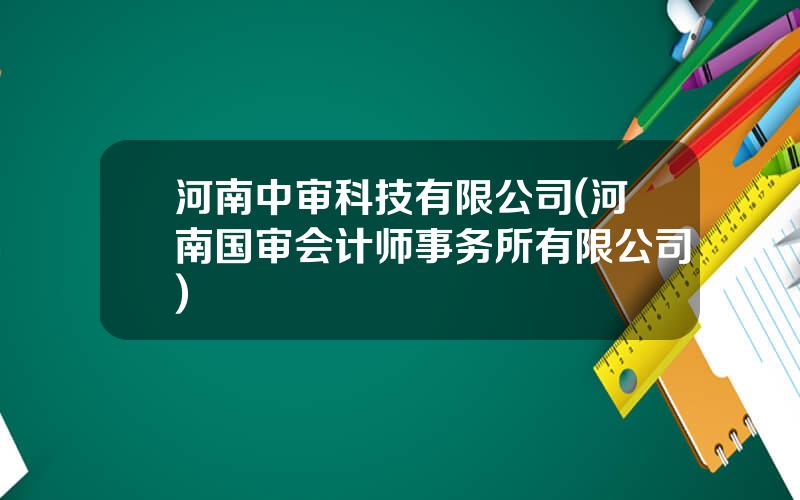 河南中审科技有限公司(河南国审会计师事务所有限公司)